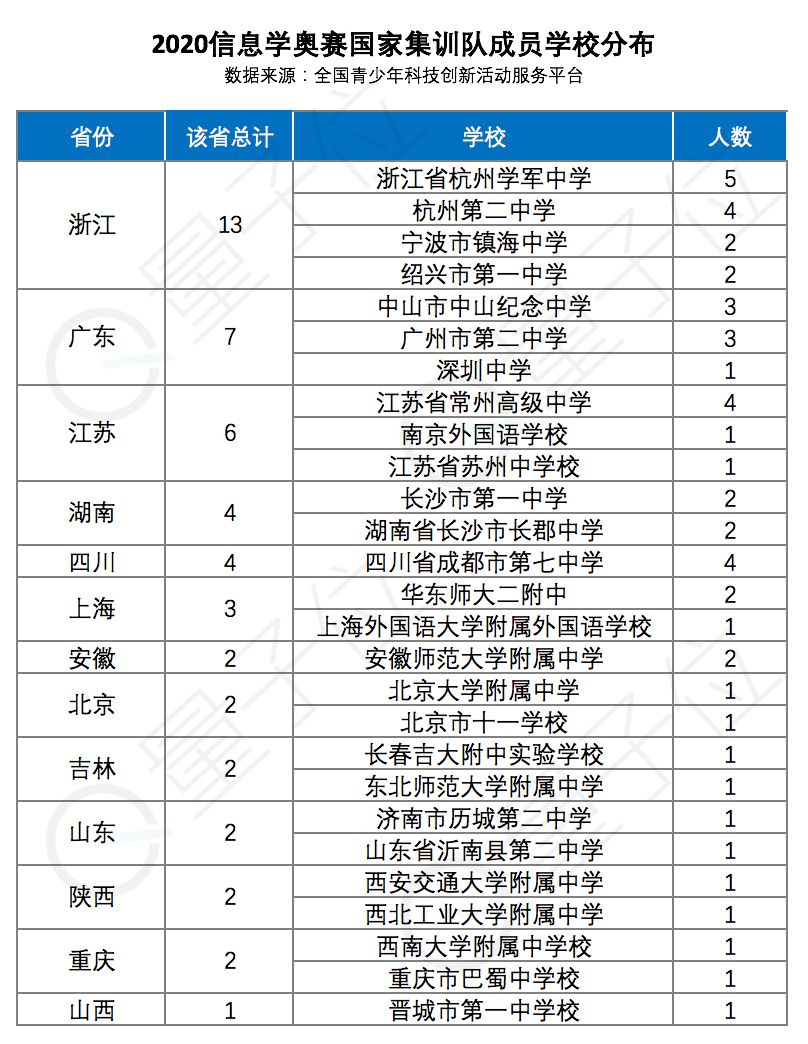 2020信息学奥赛国家集训队成员学校分布
数据来源：全国青少年科技创新活动服务平台

| 省份 | 该省总计 | 学校 | 人数 |
|---|---|---|---|
| 浙江 | 13 | 浙江省杭州学军中学 | 5 |
| | | 杭州第二中学 | 4 |
| | | 宁波市镇海中学 | 2 |
| | | 绍兴市第一中学 | 2 |
| 广东 | 7 | 中山市中山纪念中学 | 3 |
| | | 广州市第二中学 | 3 |
| | | 深圳中学 | 1 |
| 江苏 | 6 | 江苏省常州高级中学 | 4 |
| | | 南京外国语学校 | 1 |
| | | 江苏省苏州中学校 | 1 |
| 湖南 | 4 | 长沙市第一中学 | 2 |
| | | 湖南省长沙市长郡中学 | 2 |
| 四川 | 4 | 四川省成都市第七中学 | 4 |
| 上海 | 3 | 华东师大二附中 | 2 |
| | | 上海外国语大学附属外国语学校 | 1 |
| 安徽 | 2 | 安徽师范大学附属中学 | 2 |
| 北京 | 2 | 北京大学附属中学 | 1 |
| | | 北京市十一学校 | 1 |
| 吉林 | 2 | 长春吉大附中实验学校 | 1 |
| | | 东北师范大学附属中学 | 1 |
| 山东 | 2 | 济南市历城第二中学 | 1 |
| | | 山东省沂南县第二中学 | 1 |
| 陕西 | 2 | 西安交通大学附属中学 | 1 |
| | | 西北工业大学附属中学 | 1 |
| 重庆 | 2 | 西南大学附属中学校 | 1 |
| | | 重庆市巴蜀中学校 | 1 |
| 山西 | 1 | 晋城市第一中学校 | 1 |